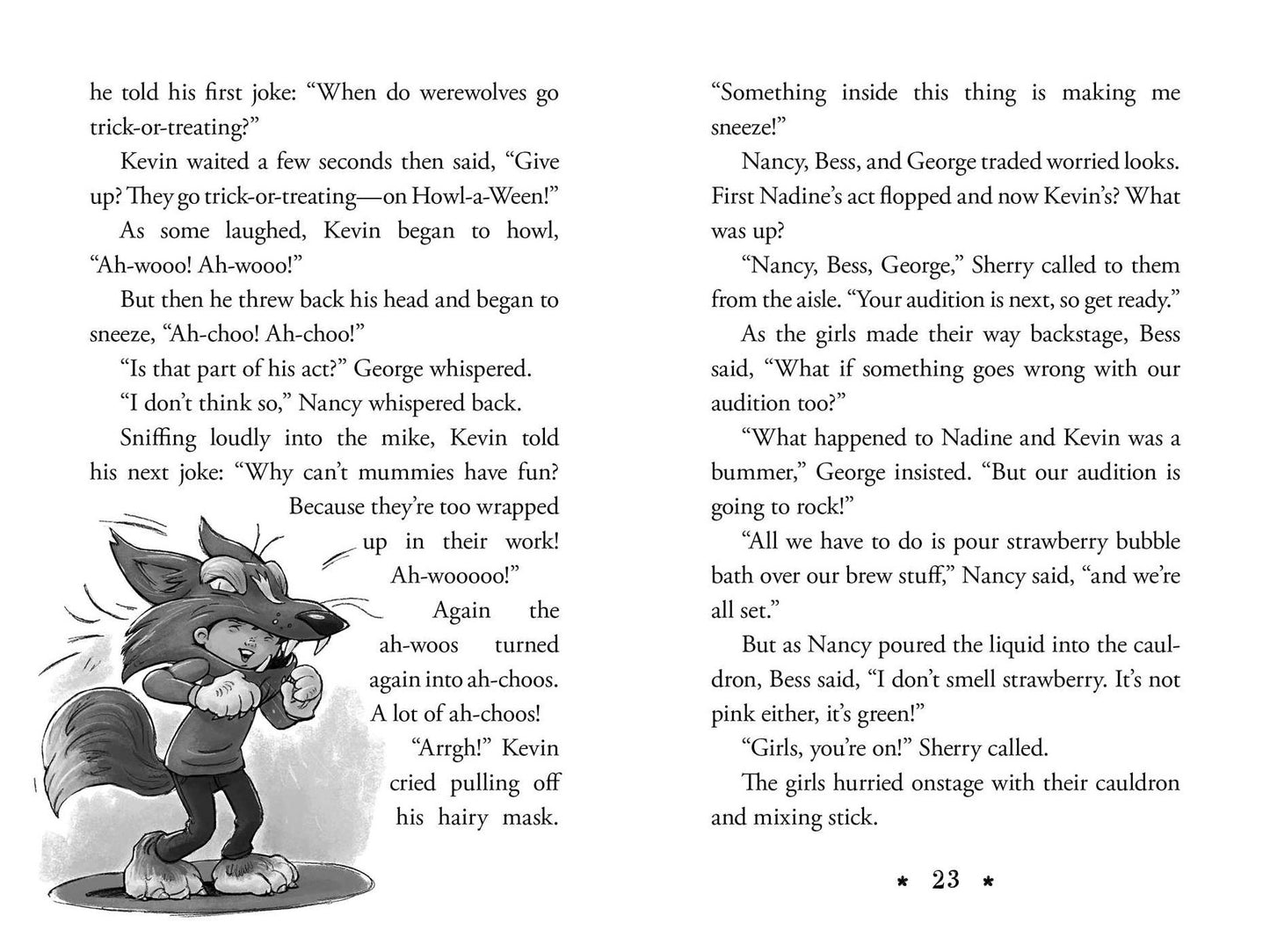 he told his first joke: "When do werewolves go trick-or-treating?"

Kevin waited a few seconds then said, "Give up? They go trick-or-treating—on Howl-a-Ween!"

As some laughed, Kevin began to howl, "Ah-wooo! Ah-wooo!"

But then he threw back his head and began to sneeze, "Ah-choo! Ah-choo!"

"Is that part of his act?" George whispered.

"I don't think so," Nancy whispered back.

Sniffing loudly into the mike, Kevin told his next joke: "Why can't mummies have fun? Because they're too wrapped up in their work! Ah-wooooo!"

Again the ah-woos turned again into ah-choos. A lot of ah-choos!

"Arrgh!" Kevin cried pulling off his hairy mask.

"Something inside this thing is making me sneeze!"

Nancy, Bess, and George traded worried looks. First Nadine's act flopped and now Kevin's? What was up?

"Nancy, Bess, George," Sherry called to them from the aisle. "Your audition is next, so get ready."

As the girls made their way backstage, Bess said, "What if something goes wrong with our audition too?"

"What happened to Nadine and Kevin was a bummer," George insisted. "But our audition is going to rock!"

"All we have to do is pour strawberry bubble bath over our brew stuff," Nancy said, "and we're all set."

But as Nancy poured the liquid into the cauldron, Bess said, "I don't smell strawberry. It's not pink either, it's green!"

"Girls, you're on!" Sherry called.

The girls hurried onstage with their cauldron and mixing stick.

* 23 *